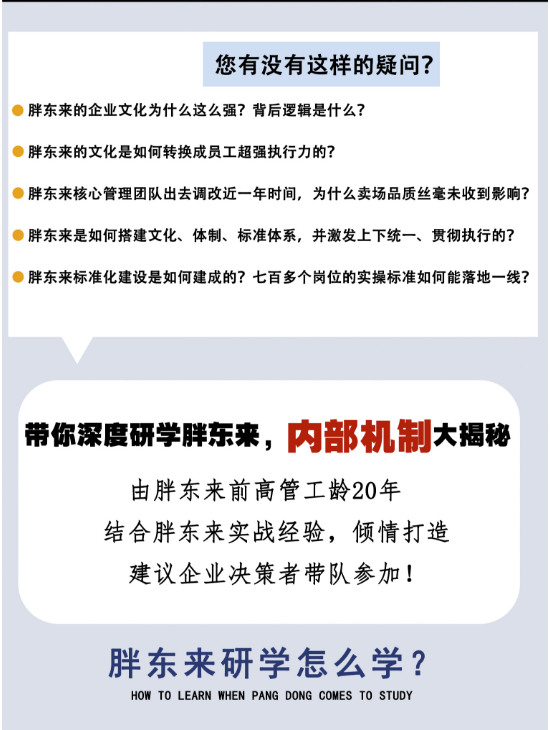 您有没有这样的疑问?

• 胖东来的企业文化为什么这么强?背后逻辑是什么?

• 胖东来的文化是如何转换成员工超强执行力的?

• 胖东来核心管理团队出去调改近一年时间,为什么卖场品质丝毫未收到影响?

• 胖东来是如何搭建文化、体制、标准体系,并激发上下统一、贯彻执行的?

• 胖东来标准化建设是如何建成的?七百多个岗位的实操标准如何能落地一线?

带你深度研学胖东来,内部机制大揭秘

由胖东来前高管工龄20年

结合胖东来实战经验,倾情打造

建议企业决策者带队参加!

胖东来研学怎么学?

HOW TO LEARN WHEN PANG DONG COMES TO STUDY